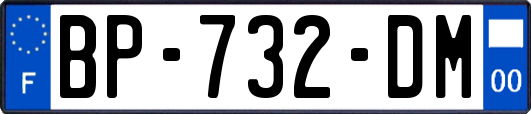 F
BP-732-DM
00